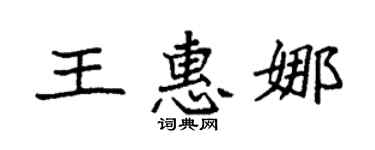 王惠娜

词典网